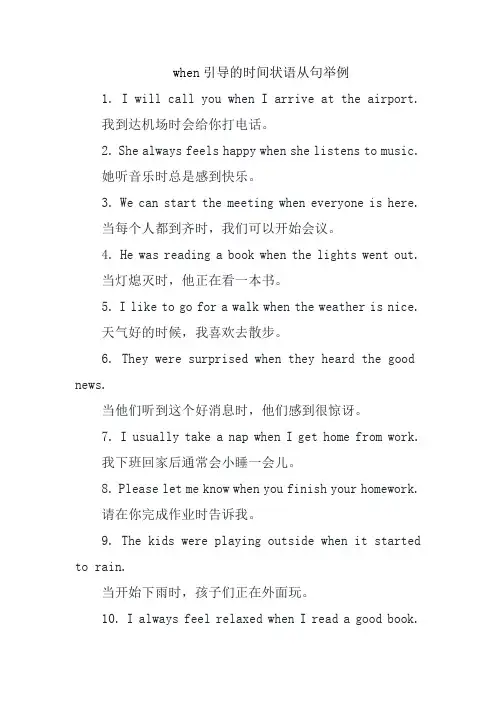 when 引导的时间状语从句举例

1. I will call you when I arrive at the airport.

我到达机场时会给你打电话。

2. She always feels happy when she listens to music.

她听音乐时总是感到快乐。

3. We can start the meeting when everyone is here.

当每个人都到齐时，我们可以开始会议。

4. He was reading a book when the lights went out.

当灯熄灭时，他正在看一本书。

5. I like to go for a walk when the weather is nice.

天气好的时候，我喜欢去散步。

6. They were surprised when they heard the good news.

当他们听到这个好消息时，他们感到很惊讶。

7. I usually take a nap when I get home from work.

我下班回家后通常会小睡一会儿。

8. Please let me know when you finish your homework.

请在你完成作业时告诉我。

9. The kids were playing outside when it started to rain.

当开始下雨时，孩子们正在外面玩。

10. I always feel relaxed when I read a good book.